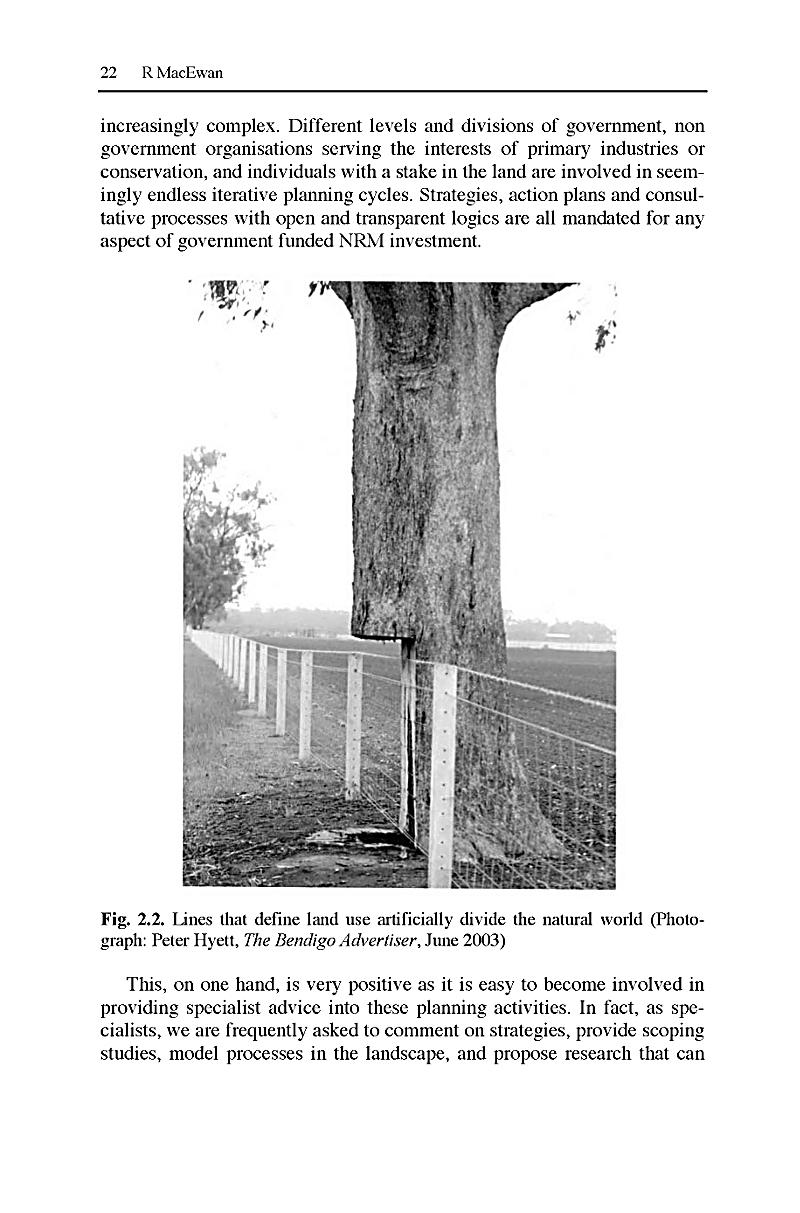 22 R MacEwan

increasingly complex. Different levels and divisions of government, non government organisations serving the interests of primary industries or conservation, and individuals with a stake in the land are involved in seemingly endless iterative planning cycles. Strategies, action plans and consultative processes with open and transparent logics are all mandated for any aspect of government funded NRM investment.

Fig. 2.2. Lines that define land use artificially divide the natural world (Photograph: Peter Hyett, The Bendigo Advertiser, June 2003)

This, on one hand, is very positive as it is easy to become involved in providing specialist advice into these planning activities. In fact, as specialists, we are frequently asked to comment on strategies, provide scoping studies, model processes in the landscape, and propose research that can